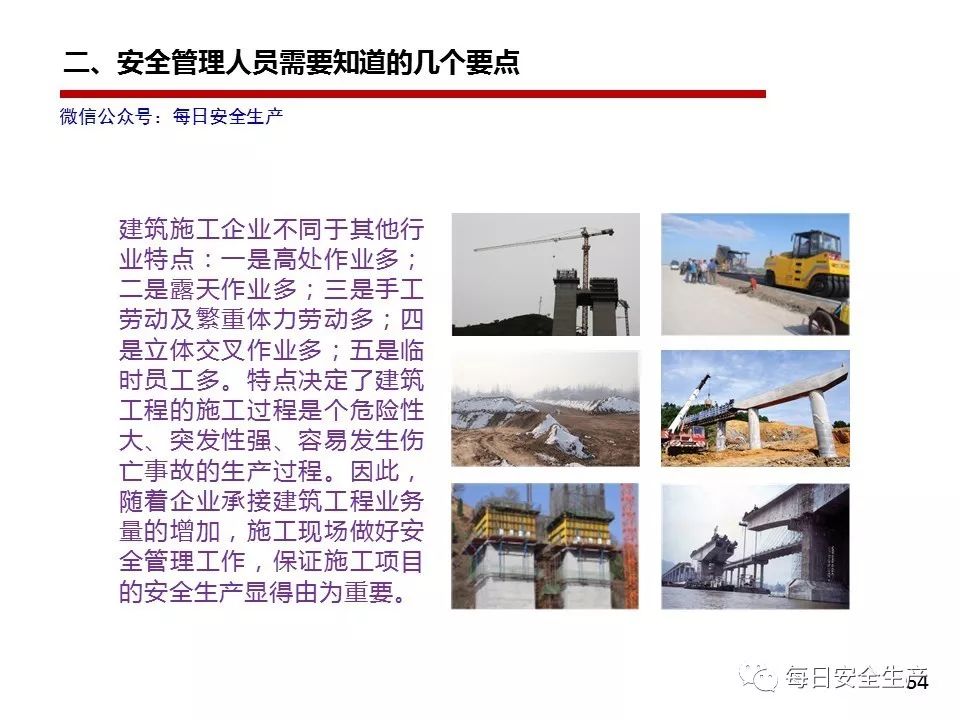 二、安全管理人员需要知道的几个要点

微信公众号：每日安全生产

建筑施工企业不同于其他行业特点：一是高处作业多；二是露天作业多；三是手工劳动及繁重体力劳动多；四是立体交叉作业多；五是临时员工多。特点决定了建筑工程的施工过程是个危险性大、突发性强、容易发生伤亡事故的生产过程。因此，随着企业承接建筑工程业务量的增加，施工现场做好安全管理工作，保证施工项目的安全生产显得由为重要。

每日安全生产

54